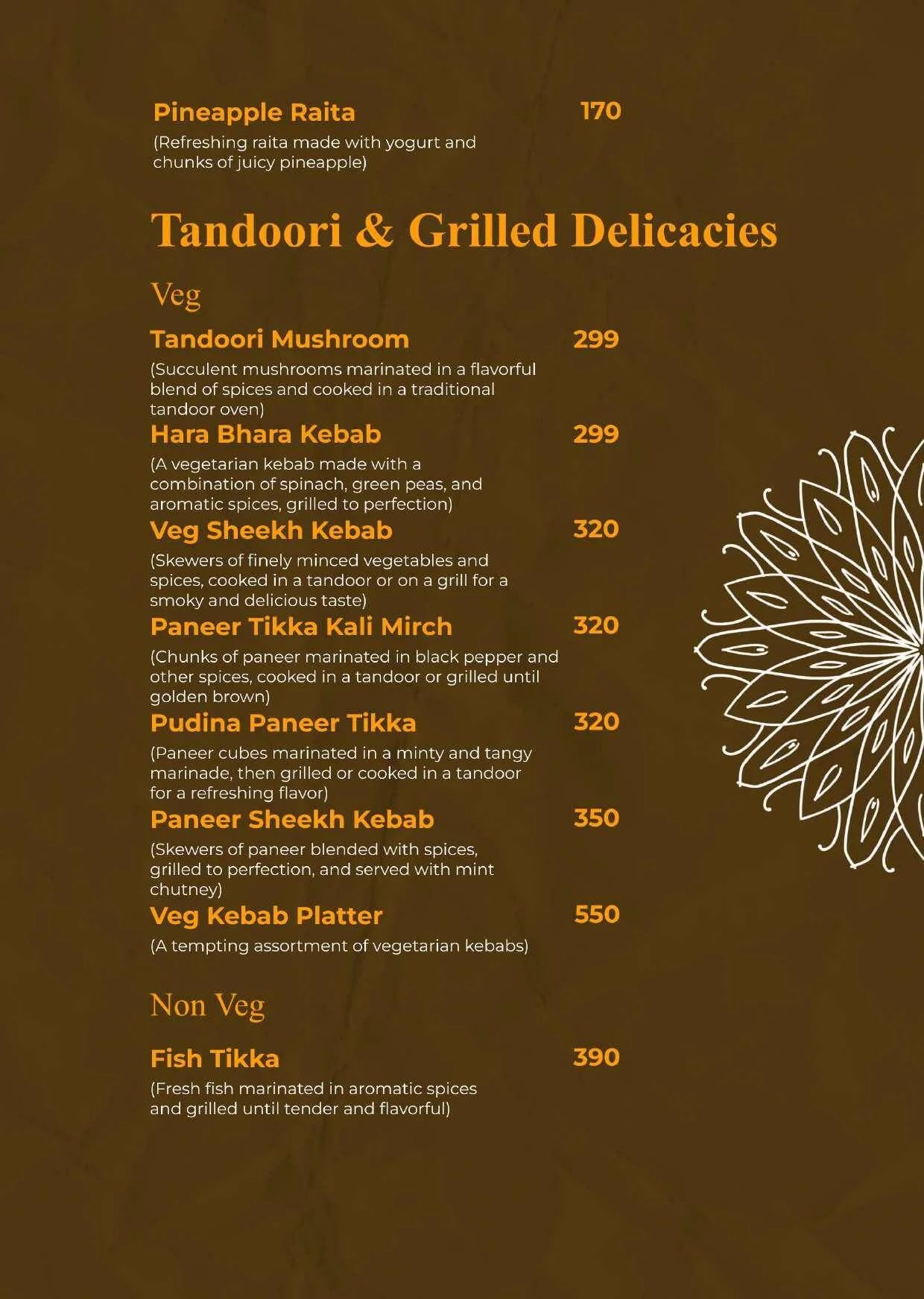 Pineapple Raita 170
(Refreshing raita made with yogurt and chunks of juicy pineapple)

Tandoori & Grilled Delicacies

Veg

Tandoori Mushroom 299
(Succulent mushrooms marinated in a flavorful blend of spices and cooked in a traditional tandoor oven)

Hara Bhara Kebab 299
(A vegetarian kebab made with a combination of spinach, green peas, and aromatic spices, grilled to perfection)

Veg Sheekh Kebab 320
(Skewers of finely minced vegetables and spices, cooked in a tandoor or on a grill for a smoky and delicious taste)

Paneer Tikka Kali Mirch 320
(Chunks of paneer marinated in black pepper and other spices, cooked in a tandoor or grilled until golden brown)

Pudina Paneer Tikka 320
(Paneer cubes marinated in a minty and tangy marinade, then grilled or cooked in a tandoor for a refreshing flavor)

Paneer Sheekh Kebab 350
(Skewers of paneer blended with spices, grilled to perfection, and served with mint chutney)

Veg Kebab Platter 550
(A tempting assortment of vegetarian kebabs)

Non Veg

Fish Tikka 390
(Fresh fish marinated in aromatic spices and grilled until tender and flavorful)